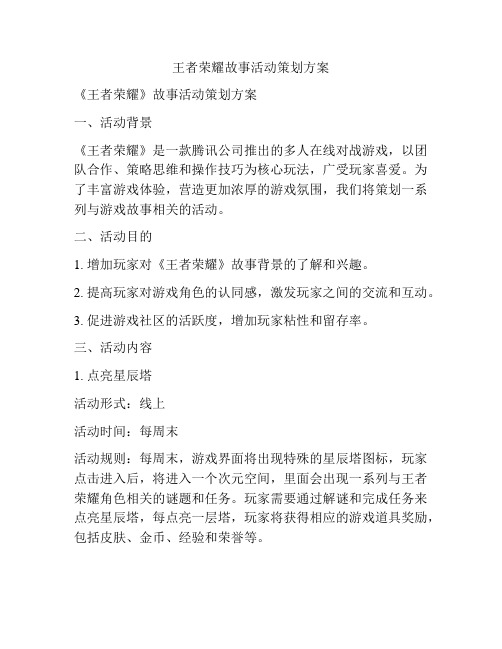 王者荣耀故事活动策划方案

《王者荣耀》故事活动策划方案

一、活动背景

《王者荣耀》是一款腾讯公司推出的多人在线对战游戏，以团队合作、策略思维和操作技巧为核心玩法，广受玩家喜爱。为了丰富游戏体验，营造更加浓厚的游戏氛围，我们将策划一系列与游戏故事相关的活动。

二、活动目的

1. 增加玩家对《王者荣耀》故事背景的了解和兴趣。

2. 提高玩家对游戏角色的认同感，激发玩家之间的交流和互动。

3. 促进游戏社区的活跃度，增加玩家粘性和留存率。

三、活动内容

1. 点亮星辰塔

活动形式：线上

活动时间：每周末

活动规则：每周末，游戏界面将出现特殊的星辰塔图标，玩家点击进入后，将进入一个次元空间，里面会出现一系列与王者荣耀角色相关的谜题和任务。玩家需要通过解谜和完成任务来点亮星辰塔，每点亮一层塔，玩家将获得相应的游戏道具奖励，包括皮肤、金币、经验和荣誉等。